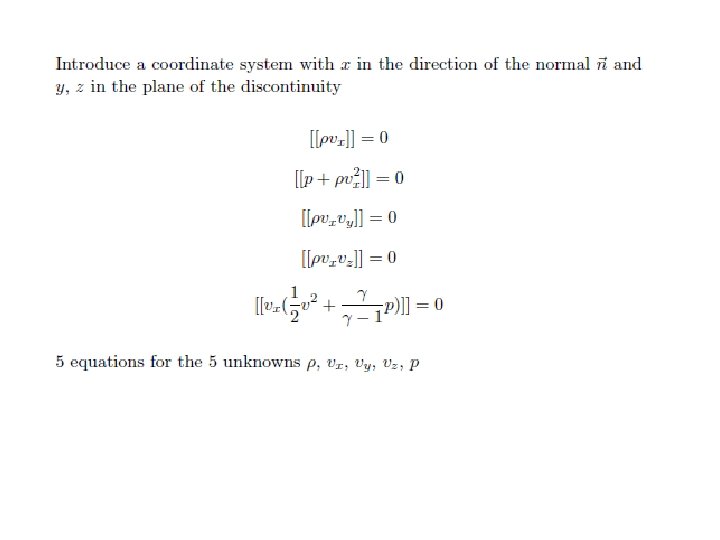 Introduce a coordinate system with $x$ in the direction of the normal $\vec{n}$ and $y$, $z$ in the plane of the discontinuity

$[[\rho v_x]] = 0$

$[[p + \rho v_x^2]] = 0$

$[[\rho v_x v_y]] = 0$

$[[\rho v_x v_z]] = 0$

$[[v_x(\frac{1}{2}v^2 + \frac{\gamma}{\gamma - 1}p)]] = 0$

5 equations for the 5 unknowns $\rho$, $v_x$, $v_y$, $v_z$, $p$